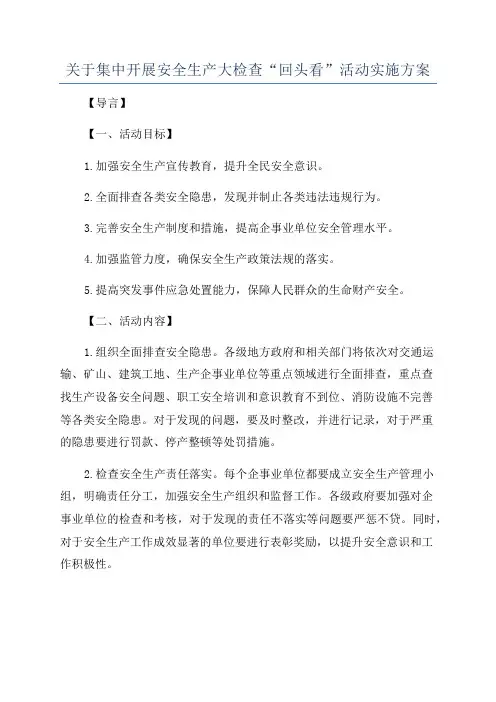 关于集中开展安全生产大检查“回头看”活动实施方案

【导言】

【一、活动目标】

1.加强安全生产宣传教育，提升全民安全意识。

2.全面排查各类安全隐患，发现并制止各类违法违规行为。

3.完善安全生产制度和措施，提高企事业单位安全管理水平。

4.加强监管力度，确保安全生产政策法规的落实。

5.提高突发事件应急处置能力，保障人民群众的生命财产安全。

【二、活动内容】

1.组织全面排查安全隐患。各级地方政府和相关部门将依次对交通运输、矿山、建筑工地、生产企事业单位等重点领域进行全面排查，重点查找生产设备安全问题、职工安全培训和意识教育不到位、消防设施不完善等各类安全隐患。对于发现的问题，要及时整改，并进行记录，对于严重的隐患要进行罚款、停产整顿等处罚措施。

2.检查安全生产责任落实。每个企事业单位都要成立安全生产管理小组，明确责任分工，加强安全生产组织和监督工作。各级政府要加强对企事业单位的检查和考核，对于发现的责任不落实等问题要严惩不贷。同时，对于安全生产工作成效显著的单位要进行表彰奖励，以提升安全意识和工作积极性。